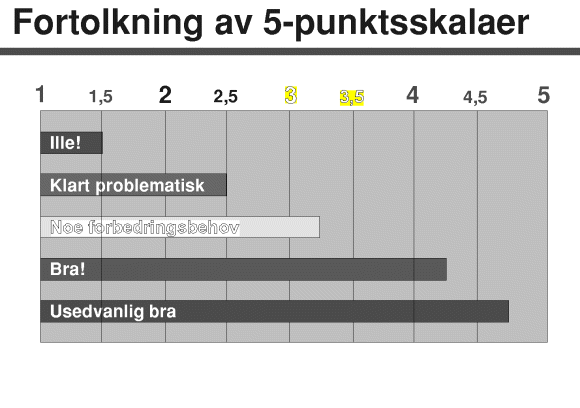 Fortolkning av 5-punktsskalaer

1 1,5 2 2,5 3 3,5 4 4,5 5

Ille!

Klart problematisk

Noe forbedringsbehov

Bra!

Usedvanlig bra